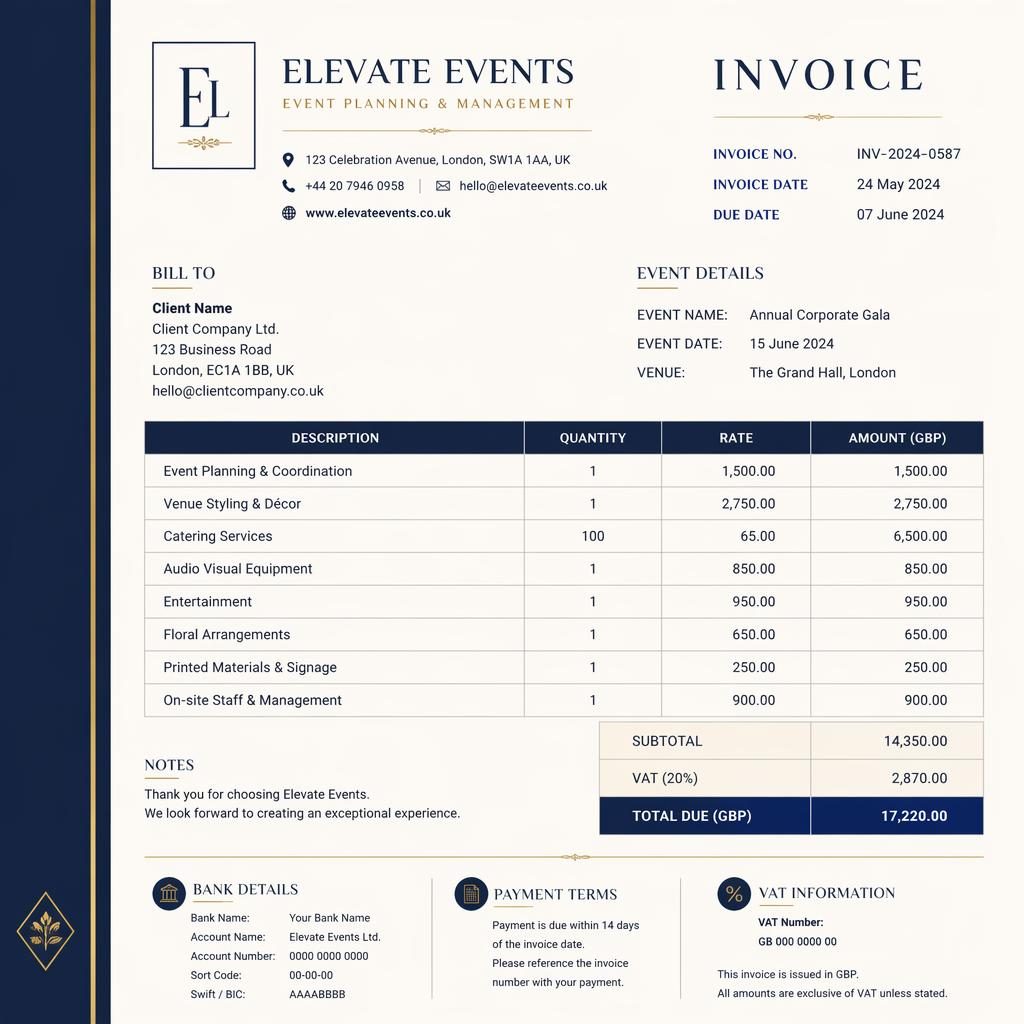 EL

ELEVATE EVENTS
EVENT PLANNING & MANAGEMENT

123 Celebration Avenue, London, SW1A 1AA, UK
+44 20 7946 0958 | hello@elevateevents.co.uk
www.elevateevents.co.uk

INVOICE

INVOICE NO. INV-2024-0587
INVOICE DATE 24 May 2024
DUE DATE 07 June 2024

BILL TO

Client Name
Client Company Ltd.
123 Business Road
London, EC1A 1BB, UK
hello@clientcompany.co.uk

EVENT DETAILS

EVENT NAME: Annual Corporate Gala
EVENT DATE: 15 June 2024
VENUE: The Grand Hall, London

| DESCRIPTION | QUANTITY | RATE | AMOUNT (GBP) |
|---|---|---|---|
| Event Planning & Coordination | 1 | 1,500.00 | 1,500.00 |
| Venue Styling & Décor | 1 | 2,750.00 | 2,750.00 |
| Catering Services | 100 | 65.00 | 6,500.00 |
| Audio Visual Equipment | 1 | 850.00 | 850.00 |
| Entertainment | 1 | 950.00 | 950.00 |
| Floral Arrangements | 1 | 650.00 | 650.00 |
| Printed Materials & Signage | 1 | 250.00 | 250.00 |
| On-site Staff & Management | 1 | 900.00 | 900.00 |

SUBTOTAL 14,350.00
VAT (20%) 2,870.00
TOTAL DUE (GBP) 17,220.00

NOTES

Thank you for choosing Elevate Events.
We look forward to creating an exceptional experience.

BANK DETAILS

Bank Name: Your Bank Name
Account Name: Elevate Events Ltd.
Account Number: 0000 0000 0000
Sort Code: 00-00-00
Swift / BIC: AAAABBBB

PAYMENT TERMS

Payment is due within 14 days of the invoice date. Please reference the invoice number with your payment.

VAT INFORMATION

VAT Number:
GB 000 0000 00

This invoice is issued in GBP.
All amounts are exclusive of VAT unless stated.